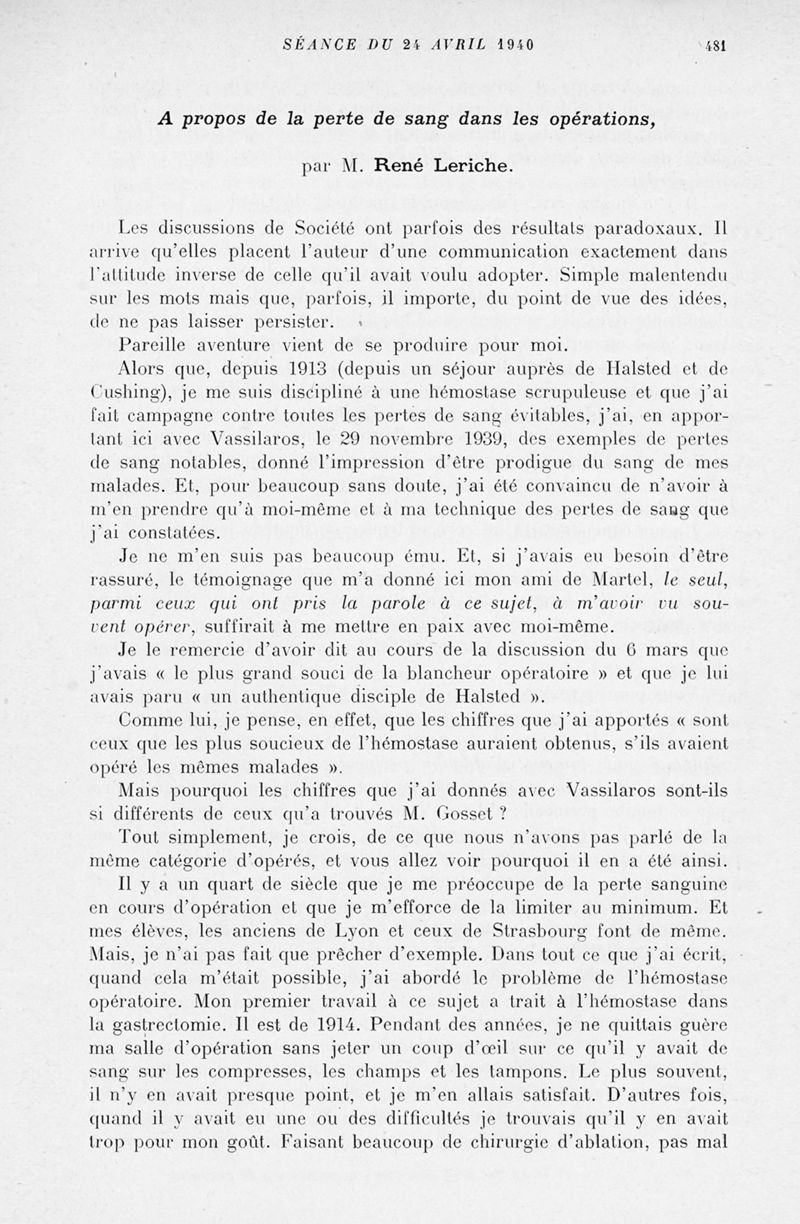 SÉANCE DU 24 AVRIL 1940 481

A propos de la perte de sang dans les opérations,

par M. René Leriche.

Les discussions de Société ont parfois des résultats paradoxaux. Il arrive qu'elles placent l'auteur d'une communication exactement dans l'attitude inverse de celle qu'il avait voulu adopter. Simple malentendu sur les mots mais que, parfois, il importe, du point de vue des idées, de ne pas laisser persister.

Pareille aventure vient de se produire pour moi.

Alors que, depuis 1913 (depuis un séjour auprès de Halsted et de Cushing), je me suis discipliné à une hémostase scrupuleuse et que j'ai fait campagne contre toutes les pertes de sang évitables, j'ai, en apportant ici avec Vassilaros, le 29 novembre 1939, des exemples de pertes de sang notables, donné l'impression d'être prodigue du sang de mes malades. Et, pour beaucoup sans doute, j'ai été convaincu de n'avoir à m'en prendre qu'à moi-même et à ma technique des pertes de sang que j'ai constatées.

Je ne m'en suis pas beaucoup ému. Et, si j'avais eu besoin d'être rassuré, le témoignage que m'a donné ici mon ami de Martel, le seul, parmi ceux qui ont pris la parole à ce sujet, à m'avoir vu souvent opérer, suffirait à me mettre en paix avec moi-même.

Je le remercie d'avoir dit au cours de la discussion du 6 mars que j'avais « le plus grand souci de la blancheur opératoire » et que je lui avais paru « un authentique disciple de Halsted ».

Comme lui, je pense, en effet, que les chiffres que j'ai apportés « sont ceux que les plus soucieux de l'hémostase auraient obtenus, s'ils avaient opéré les mêmes malades ».

Mais pourquoi les chiffres que j'ai donnés avec Vassilaros sont-ils si différents de ceux qu'a trouvés M. Gosset ?

Tout simplement, je crois, de ce que nous n'avons pas parlé de la même catégorie d'opérés, et vous allez voir pourquoi il en a été ainsi.

Il y a un quart de siècle que je me préoccupe de la perte sanguine en cours d'opération et que je m'efforce de la limiter au minimum. Et mes élèves, les anciens de Lyon et ceux de Strasbourg font de même. Mais, je n'ai pas fait que prêcher d'exemple. Dans tout ce que j'ai écrit, quand cela m'était possible, j'ai abordé le problème de l'hémostase opératoire. Mon premier travail à ce sujet a trait à l'hémostase dans la gastrectomie. Il est de 1914. Pendant des années, je ne quittais guère ma salle d'opération sans jeter un coup d'œil sur ce qu'il y avait de sang sur les compresses, les champs et les tampons. Le plus souvent, il n'y en avait presque point, et je m'en allais satisfait. D'autres fois, quand il y avait eu une ou des difficultés je trouvais qu'il y en avait trop pour mon goût. Faisant beaucoup de chirurgie d'ablation, pas mal